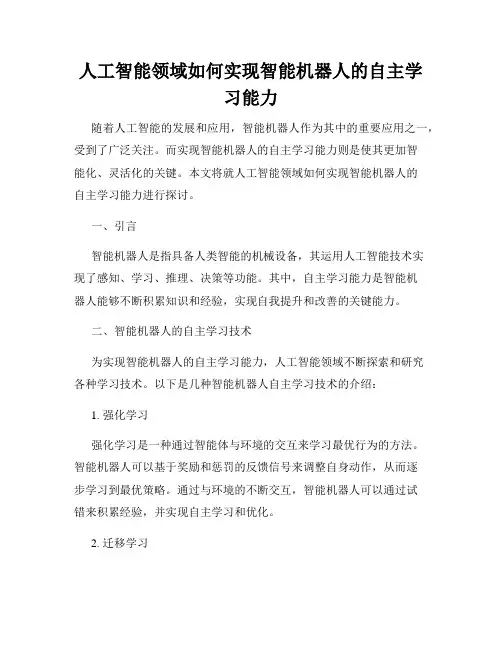 人工智能领域如何实现智能机器人的自主学习能力

随着人工智能的发展和应用，智能机器人作为其中的重要应用之一，受到了广泛关注。而实现智能机器人的自主学习能力则是使其更加智能化、灵活化的关键。本文将就人工智能领域如何实现智能机器人的自主学习能力进行探讨。

一、引言

智能机器人是指具备人类智能的机械设备，其运用人工智能技术实现了感知、学习、推理、决策等功能。其中，自主学习能力是智能机器人能够不断积累知识和经验，实现自我提升和改善的关键能力。

二、智能机器人的自主学习技术

为实现智能机器人的自主学习能力，人工智能领域不断探索和研究各种学习技术。以下是几种智能机器人自主学习技术的介绍：

1. 强化学习

强化学习是一种通过智能体与环境的交互来学习最优行为的方法。智能机器人可以基于奖励和惩罚的反馈信号来调整自身动作，从而逐步学习到最优策略。通过与环境的不断交互，智能机器人可以通过试错来积累经验，并实现自主学习和优化。

2. 迁移学习